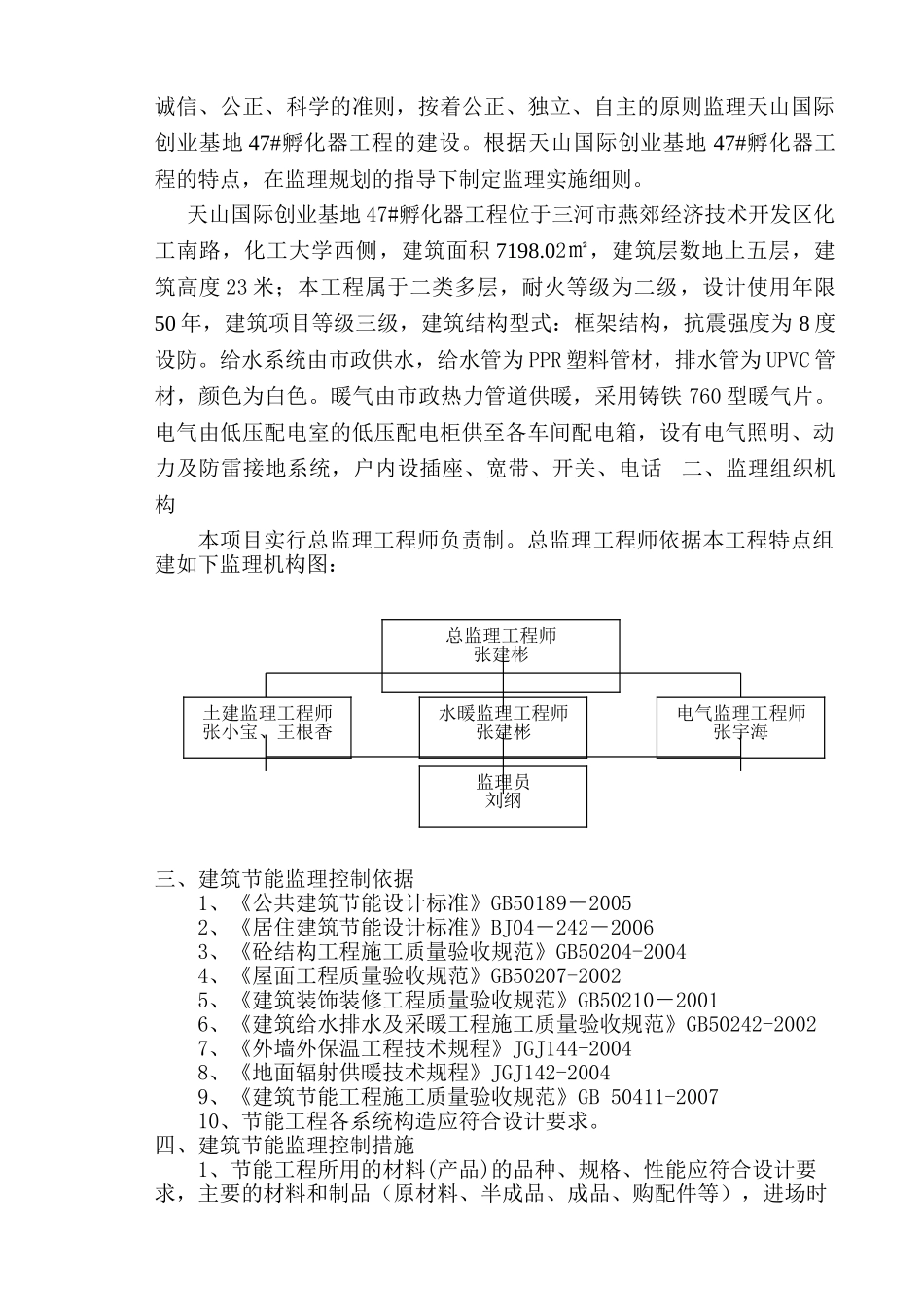 诚信、公正、科学的准则，按着公正、独立、自主的原则监理天山国际创业基地 47#孵化器工程的建设。根据天山国际创业基地 47#孵化器工程的特点，在监理规划的指导下制定监理实施细则。

天山国际创业基地 47#孵化器工程位于三河市燕郊经济技术开发区化工南路，化工大学西侧，建筑面积 7198.02㎡，建筑层数地上五层，建筑高度 23 米；本工程属于二类多层，耐火等级为二级，设计使用年限 50 年，建筑项目等级三级，建筑结构型式：框架结构，抗震强度为 8 度设防。给水系统由市政供水，给水管为 PPR 塑料管材，排水管为 UPVC 管材，颜色为白色。暖气由市政热力管道供暖，采用铸铁 760 型暖气片。电气由低压配电室的低压配电柜供至各车间配电箱，设有电气照明、动力及防雷接地系统，户内设插座、宽带、开关、电话　二、监理组织机构

本项目实行总监理工程师负责制。总监理工程师依据本工程特点组建如下监理机构图：

总监理工程师
张建彬

土建监理工程师
张小宝、王根香

水暖监理工程师
张建彬

电气监理工程师
张宇海

监理员
刘纲

三、建筑节能监理控制依据
1、《公共建筑节能设计标准》GB50189－2005
2、《居住建筑节能设计标准》BJ04－242－2006
3、《砼结构工程施工质量验收规范》GB50204-2004
4、《屋面工程质量验收规范》GB50207-2002
5、《建筑装饰装修工程质量验收规范》GB50210－2001
6、《建筑给水排水及采暖工程施工质量验收规范》GB50242-2002
7、《外墙外保温工程技术规程》JGJ144-2004
8、《地面辐射供暖技术规程》JGJ142-2004
9、《建筑节能工程施工质量验收规范》GB 50411-2007
10、节能工程各系统构造应符合设计要求。
四、建筑节能监理控制措施
1、节能工程所用的材料(产品)的品种、规格、性能应符合设计要求，主要的材料和制品（原材料、半成品、成品、购配件等），进场时